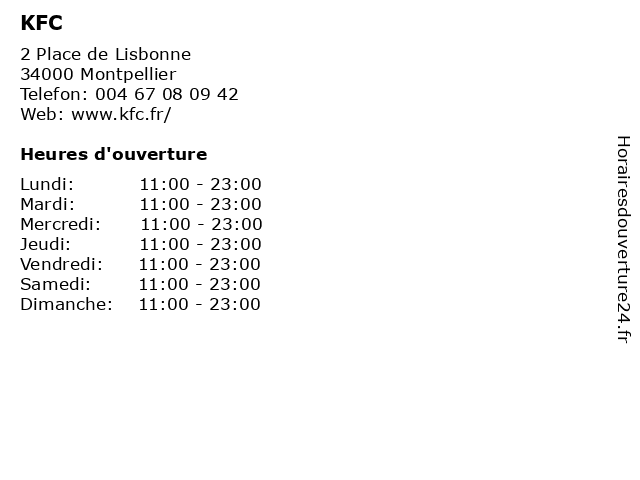 KFC

2 Place de Lisbonne
34000 Montpellier
Telefon: 004 67 08 09 42
Web: www.kfc.fr/

Heures d'ouverture

Lundi: 11:00 - 23:00
Mardi: 11:00 - 23:00
Mercredi: 11:00 - 23:00
Jeudi: 11:00 - 23:00
Vendredi: 11:00 - 23:00
Samedi: 11:00 - 23:00
Dimanche: 11:00 - 23:00

Horairesdouverture24.fr